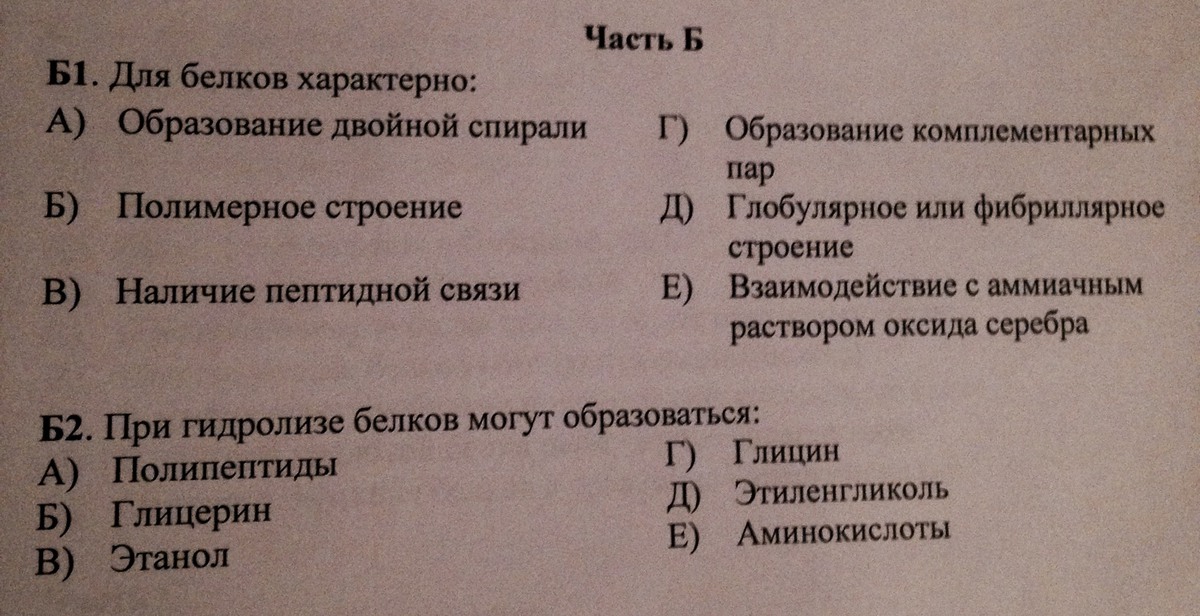 Часть Б

Б1. Для белков характерно:

А) Образование двойной спирали

Б) Полимерное строение

В) Наличие пептидной связи

Г) Образование комплементарных пар

Д) Глобулярное или фибриллярное строение

Е) Взаимодействие с аммиачным раствором оксида серебра

Б2. При гидролизе белков могут образоваться:

А) Полипептиды

Б) Глицерин

В) Этанол

Г) Глицин

Д) Этиленгликоль

Е) Аминокислоты